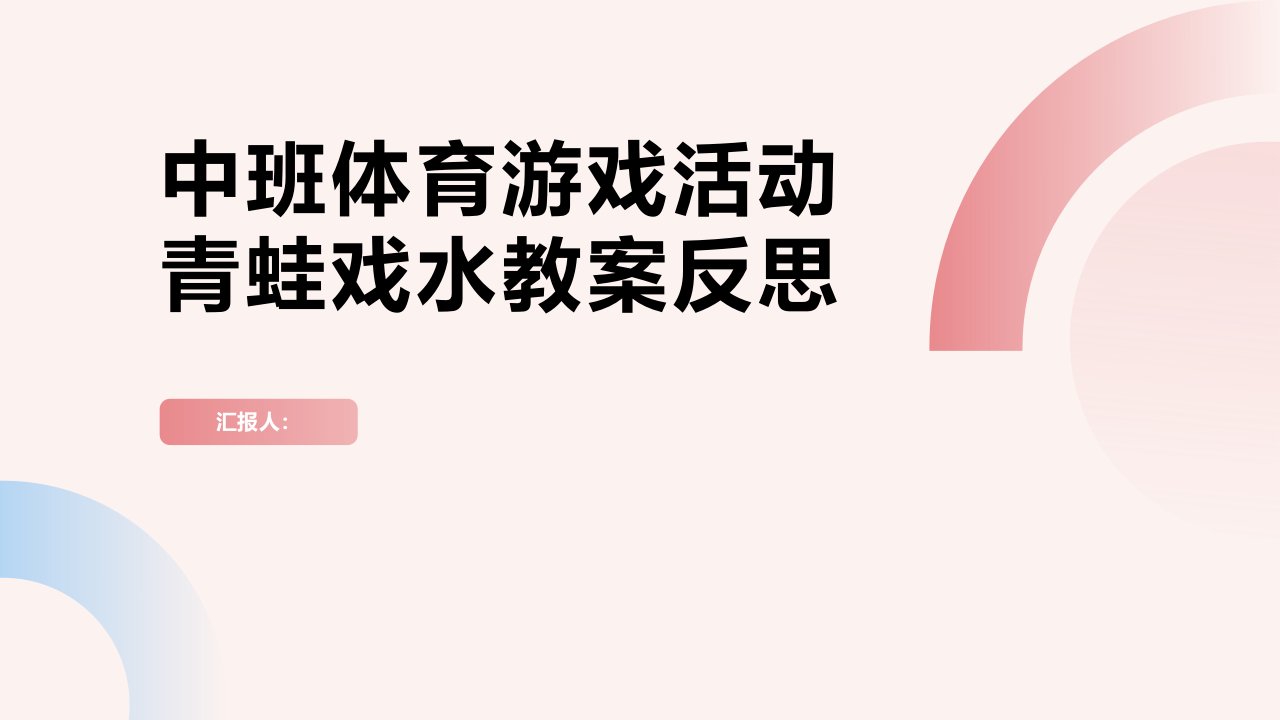 中班体育游戏活动青蛙戏水教案反思

汇报人：